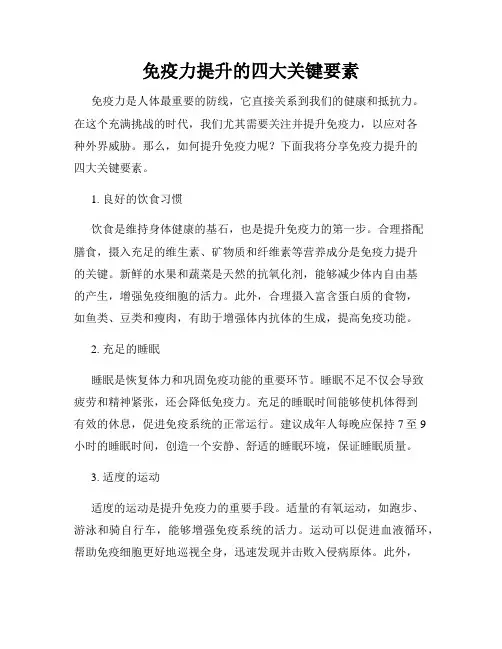 免疫力提升的四大关键要素

免疫力是人体最重要的防线，它直接关系到我们的健康和抵抗力。在这个充满挑战的时代，我们尤其需要关注并提升免疫力，以应对各种外界威胁。那么，如何提升免疫力呢？下面我将分享免疫力提升的四大关键要素。

1. 良好的饮食习惯

饮食是维持身体健康的基石，也是提升免疫力的第一步。合理搭配膳食，摄入充足的维生素、矿物质和纤维素等营养成分是免疫力提升的关键。新鲜的水果和蔬菜是天然的抗氧化剂，能够减少体内自由基的产生，增强免疫细胞的活力。此外，合理摄入富含蛋白质的食物，如鱼类、豆类和瘦肉，有助于增强体内抗体的生成，提高免疫功能。

2. 充足的睡眠

睡眠是恢复体力和巩固免疫功能的重要环节。睡眠不足不仅会导致疲劳和精神紧张，还会降低免疫力。充足的睡眠时间能够使机体得到有效的休息，促进免疫系统的正常运行。建议成年人每晚应保持 7 至 9 小时的睡眠时间，创造一个安静、舒适的睡眠环境，保证睡眠质量。

3. 适度的运动

适度的运动是提升免疫力的重要手段。适量的有氧运动，如跑步、游泳和骑自行车，能够增强免疫系统的活力。运动可以促进血液循环，帮助免疫细胞更好地巡视全身，迅速发现并击败入侵病原体。此外，